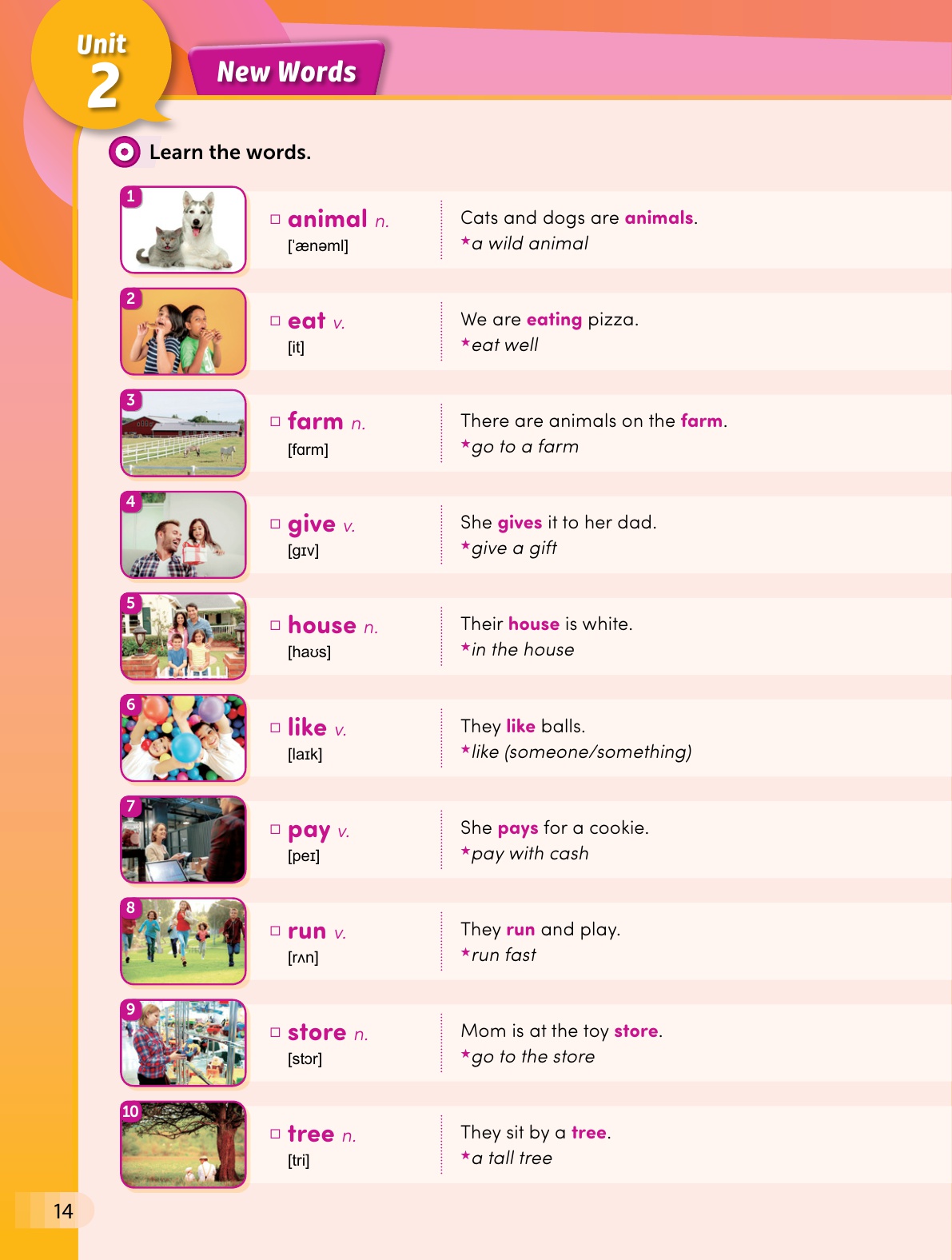 Unit 2

New Words

Learn the words.

1 □ animal n. ['ænəml]
Cats and dogs are animals.
★a wild animal

2 □ eat v. [it]
We are eating pizza.
★eat well

3 □ farm n. [fɑrm]
There are animals on the farm.
★go to a farm

4 □ give v. [gɪv]
She gives it to her dad.
★give a gift

5 □ house n. [haʊs]
Their house is white.
★in the house

6 □ like v. [laɪk]
They like balls.
★like (someone/something)

7 □ pay v. [peɪ]
She pays for a cookie.
★pay with cash

8 □ run v. [rʌn]
They run and play.
★run fast

9 □ store n. [stɔr]
Mom is at the toy store.
★go to the store

10 □ tree n. [tri]
They sit by a tree.
★a tall tree

14